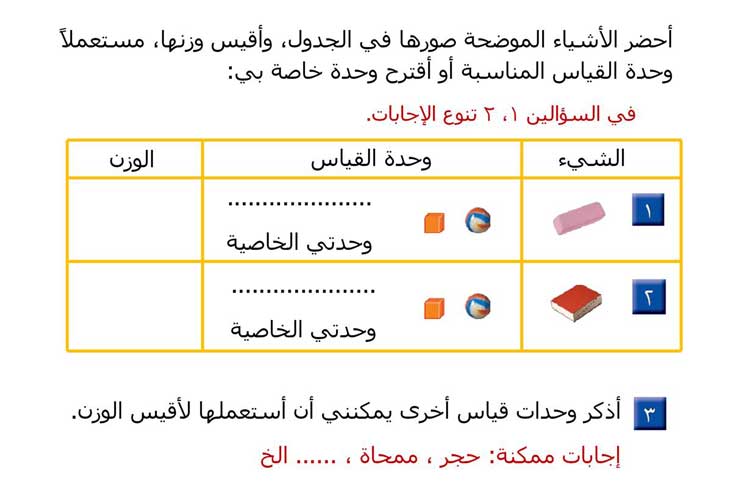 أحضر الأشياء الموضحة صورها في الجدول، وأقيس وزنها، مستعملاً وحدة القياس المناسبة أو أقترح وحدة خاصة بي:

في السؤالين ١، ٢ تنوع الإجابات.

| الشيء | وحدة القياس | الوزن |
|---|---|---|
| ١ | .................... وحدتي الخاصية | |
| ٢ | .................... وحدتي الخاصية | |

٣ أذكر وحدات قياس أخرى يمكنني أن أستعملها لأقيس الوزن.

إجابات ممكنة: حجر ، ممحاة ، ...... الخ